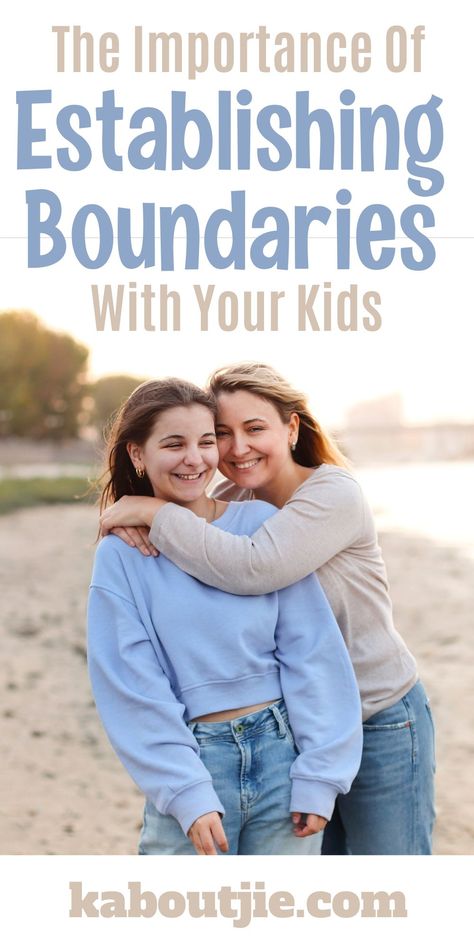 The Importance Of
Establishing
Boundaries
With Your Kids

kaboutjie.com